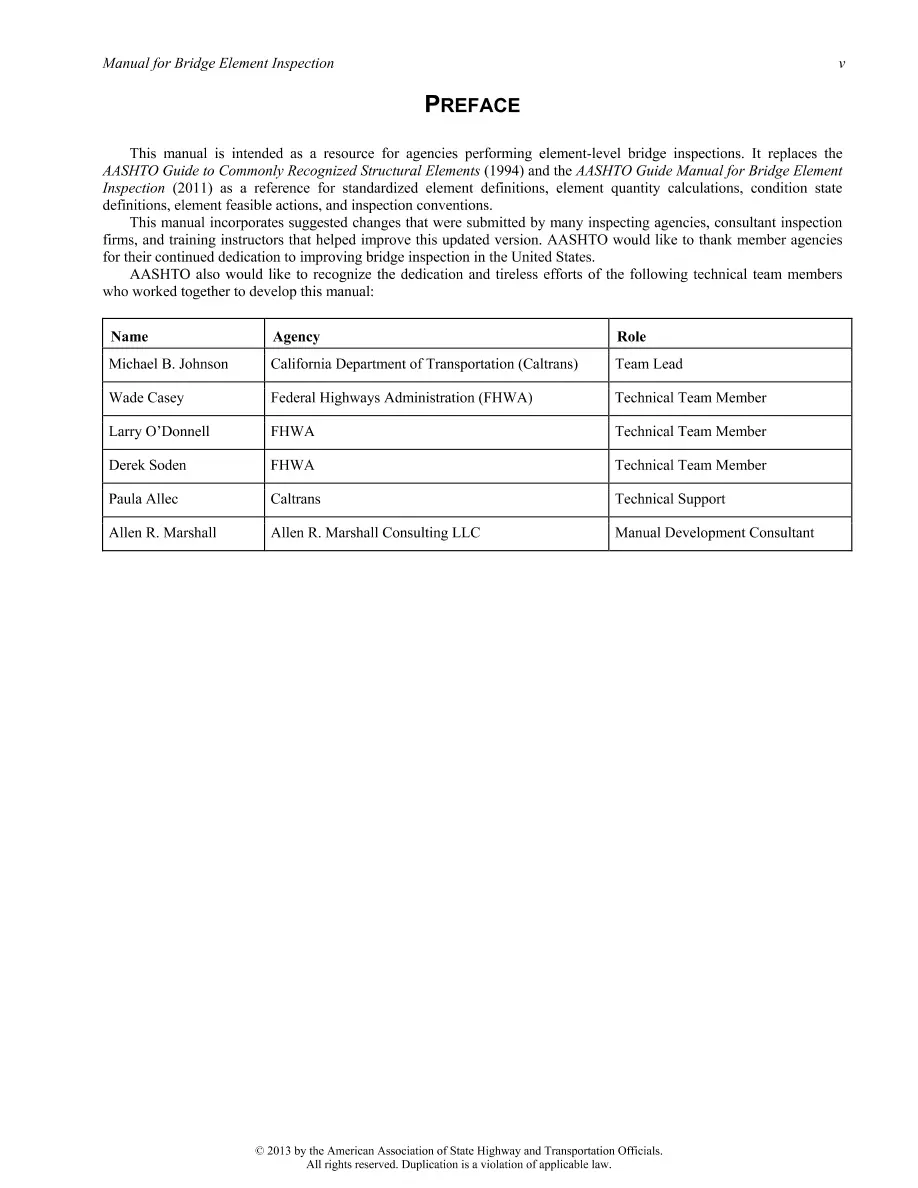 Manual for Bridge Element Inspection v

PREFACE

This manual is intended as a resource for agencies performing element-level bridge inspections. It replaces the AASHTO Guide to Commonly Recognized Structural Elements (1994) and the AASHTO Guide Manual for Bridge Element Inspection (2011) as a reference for standardized element definitions, element quantity calculations, condition state definitions, element feasible actions, and inspection conventions.

This manual incorporates suggested changes that were submitted by many inspecting agencies, consultant inspection firms, and training instructors that helped improve this updated version. AASHTO would like to thank member agencies for their continued dedication to improving bridge inspection in the United States.

AASHTO also would like to recognize the dedication and tireless efforts of the following technical team members who worked together to develop this manual:

| Name | Agency | Role |
|---|---|---|
| Michael B. Johnson | California Department of Transportation (Caltrans) | Team Lead |
| Wade Casey | Federal Highways Administration (FHWA) | Technical Team Member |
| Larry O'Donnell | FHWA | Technical Team Member |
| Derek Soden | FHWA | Technical Team Member |
| Paula Allec | Caltrans | Technical Support |
| Allen R. Marshall | Allen R. Marshall Consulting LLC | Manual Development Consultant |

© 2013 by the American Association of State Highway and Transportation Officials.
All rights reserved. Duplication is a violation of applicable law.